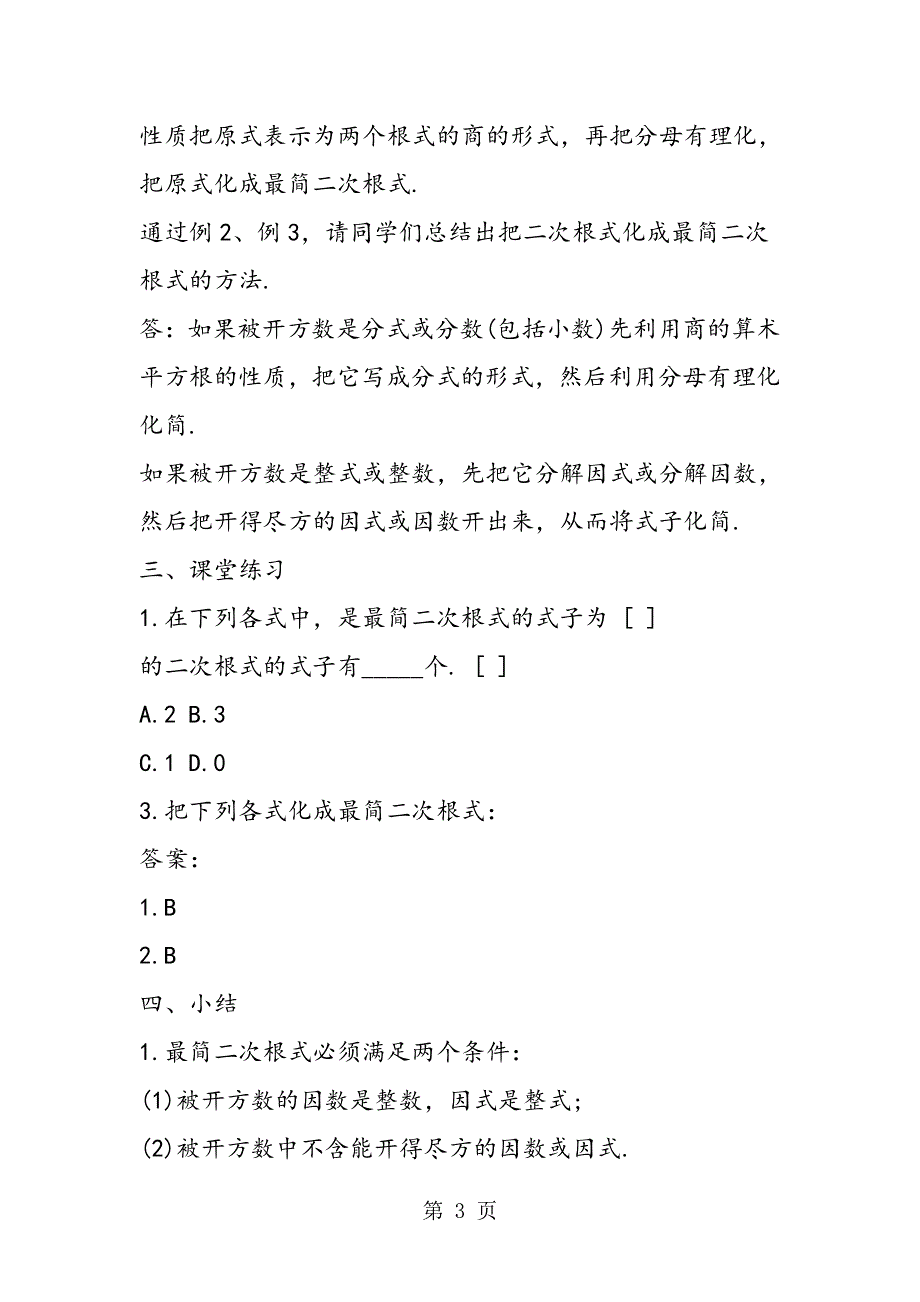 性质把原式表示为两个根式的商的形式，再把分母有理化，把原式化成最简二次根式.

通过例 2、例 3，请同学们总结出把二次根式化成最简二次根式的方法.

答：如果被开方数是分式或分数(包括小数)先利用商的算术平方根的性质，把它写成分式的形式，然后利用分母有理化化简.

如果被开方数是整式或整数，先把它分解因式或分解因数，然后把开得尽方的因式或因数开出来，从而将式子化简.

三、课堂练习

1.在下列各式中，是最简二次根式的式子为 [ ]

的二次根式的式子有_____个. [ ]

A.2 B.3

C.1 D.0

3.把下列各式化成最简二次根式：

答案：

1.B

2.B

四、小结

1.最简二次根式必须满足两个条件：

(1)被开方数的因数是整数，因式是整式；

(2)被开方数中不含能开得尽方的因数或因式.

第 3 页